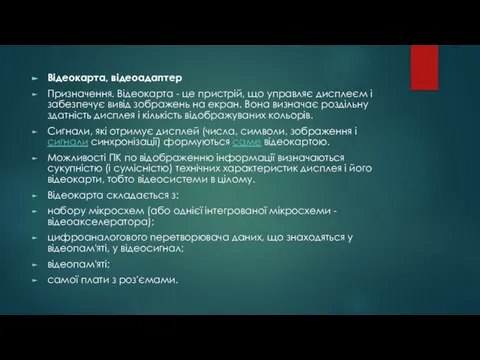 Відеокарта, відеоадаптер

Призначення. Відеокарта - це пристрій, що управляє дисплеєм і забезпечує вивід зображень на екран. Вона визначає роздільну здатність дисплея і кількість відображуваних кольорів.

Сигнали, які отримує дисплей (числа, символи, зображення і сигнали синхронізації) формуються саме відеокартою.

Можливості ПК по відображенню інформації визначаються сукупністю (і сумісністю) технічних характеристик дисплея і його відеокарти, тобто відеосистеми в цілому.

Відеокарта складається з:

набору мікросхем (або однієї інтегрованої мікросхеми - відеоакселератора);

цифроаналогового перетворювача даних, що знаходяться у відеопам'яті, у відеосигнал;

відеопам'яті;

самої плати з роз'ємами.